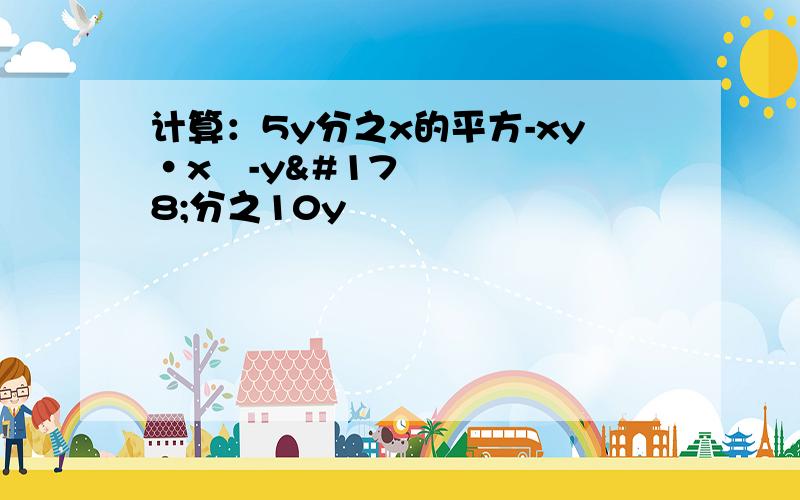 计算：5y分之x的平方-xy·x -y&#178;分之10y